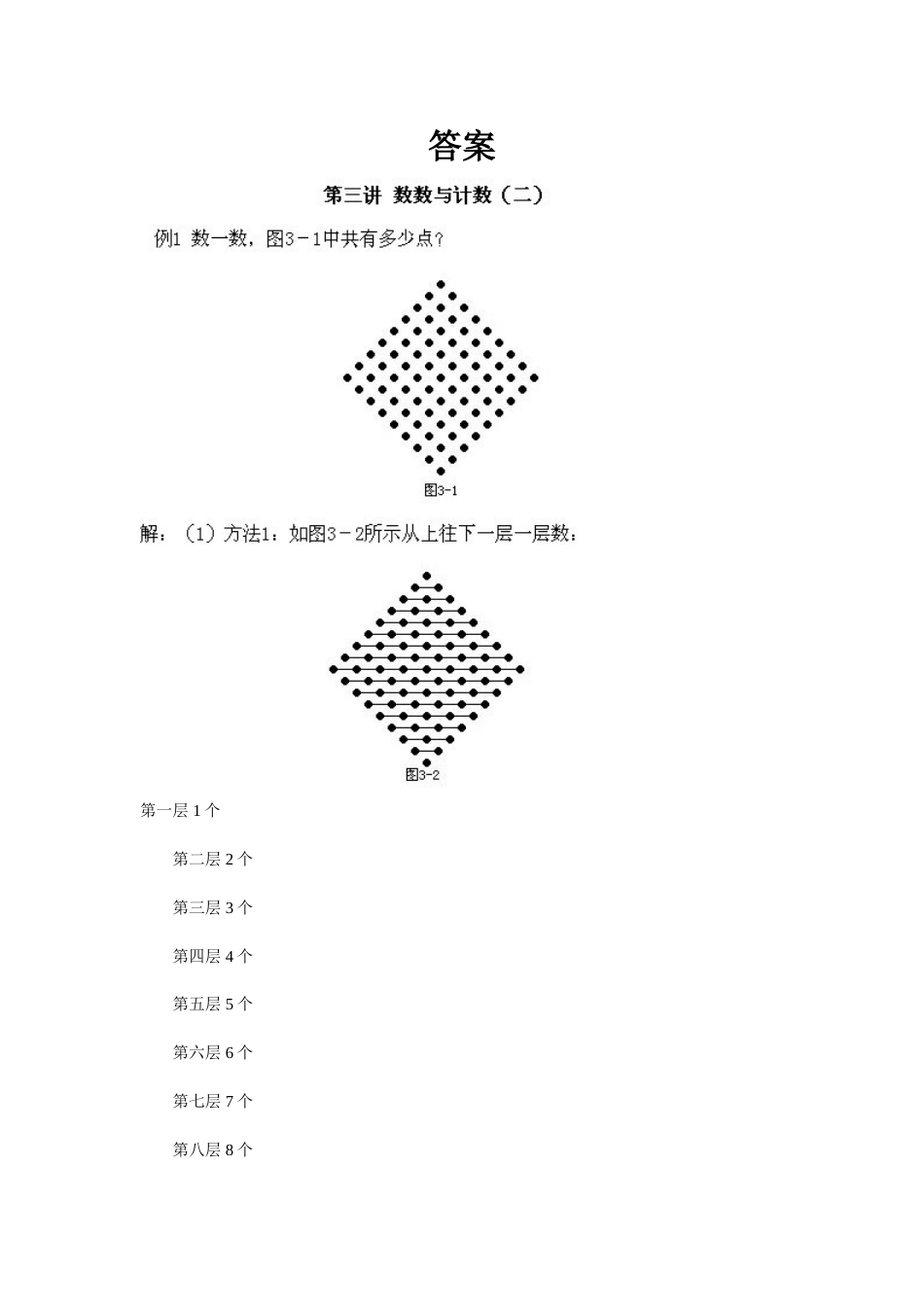 答案

第三讲 数数与计数（二）

例1 数一数，图3－1中共有多少点？

图3-1

解：（1）方法1：如图3－2所示从上往下一层一层数：

图3-2

第一层 1 个

第二层 2 个

第三层 3 个

第四层 4 个

第五层 5 个

第六层 6 个

第七层 7 个

第八层 8 个